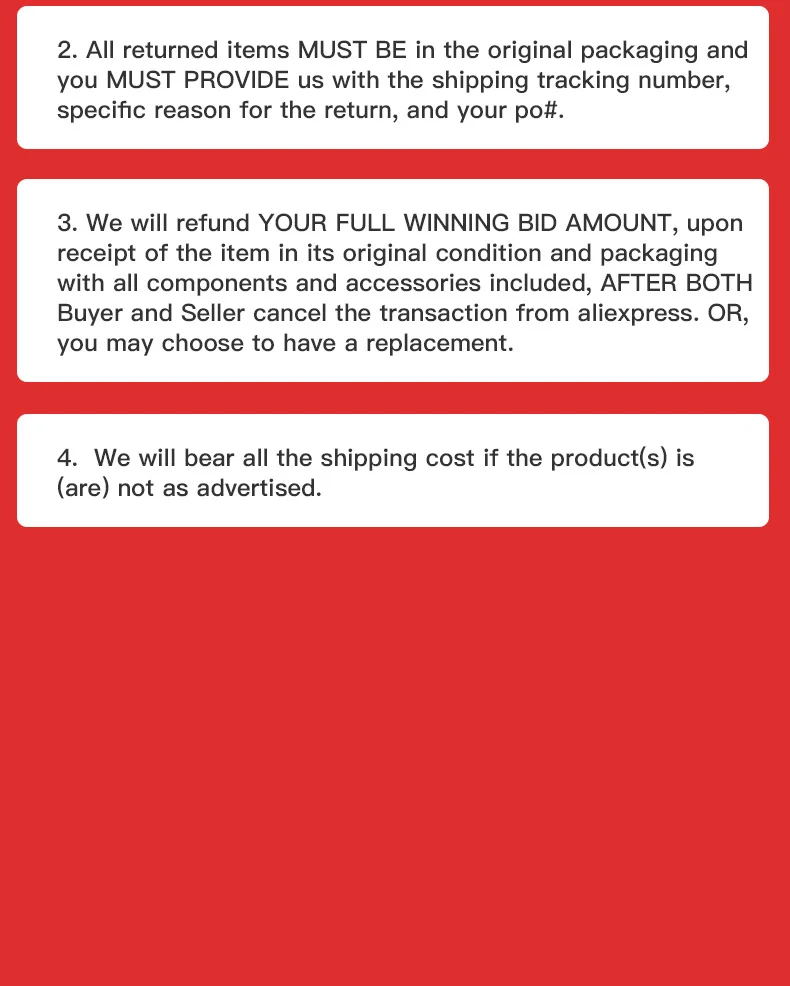 2. All returned items MUST BE in the original packaging and you MUST PROVIDE us with the shipping tracking number, specific reason for the return, and your po#.

3. We will refund YOUR FULL WINNING BID AMOUNT, upon receipt of the item in its original condition and packaging with all components and accessories included, AFTER BOTH Buyer and Seller cancel the transaction from aliexpress. OR, you may choose to have a replacement.

4. We will bear all the shipping cost if the product(s) is (are) not as advertised.